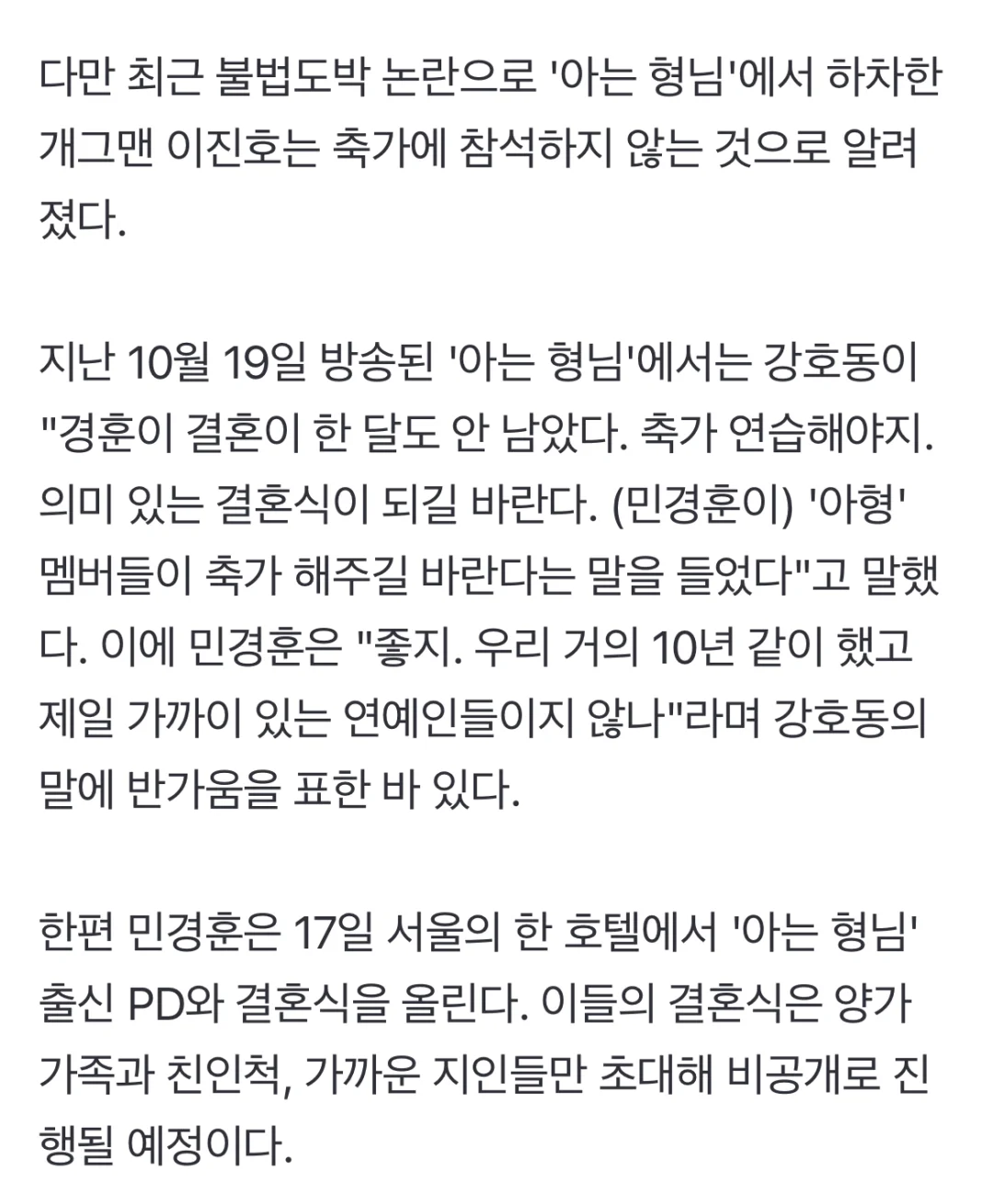 다만 최근 불법도박 논란으로 '아는 형님'에서 하차한 개그맨 이진호는 축가에 참석하지 않는 것으로 알려졌다.

지난 10월 19일 방송된 '아는 형님'에서는 강호동이 "경훈이 결혼이 한 달도 안 남았다. 축가 연습해야지. 의미 있는 결혼식이 되길 바란다. (민경훈이) '아형' 멤버들이 축가 해주길 바란다는 말을 들었다"고 말했다. 이에 민경훈은 "좋지. 우리 거의 10년 같이 했고 제일 가까이 있는 연예인들이지 않나"라며 강호동의 말에 반가움을 표한 바 있다.

한편 민경훈은 17일 서울의 한 호텔에서 '아는 형님' 출신 PD와 결혼식을 올린다. 이들의 결혼식은 양가 가족과 친인척, 가까운 지인들만 초대해 비공개로 진행될 예정이다.